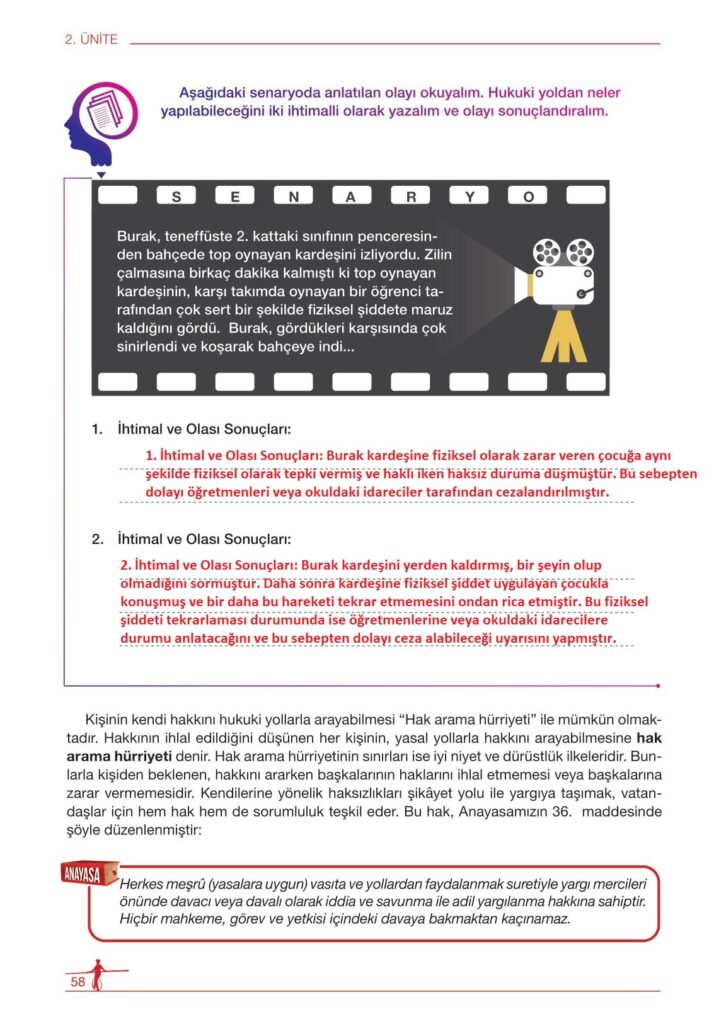 2. ÜNİTE

Aşağıdaki senaryoda anlatılan olayı okuyalım. Hukuki yoldan neler yapılabileceğini iki ihtimalli olarak yazalım ve olayı sonuçlandıralım.

S E N A R Y O

Burak, teneffüste 2. kattaki sınıfının penceresinden bahçede top oynayan kardeşini izliyordu. Zilin çalmasına birkaç dakika kalmıştı ki top oynayan kardeşinin, karşı takımda oynayan bir öğrenci tarafından çok sert bir şekilde fiziksel şiddete maruz kaldığını gördü. Burak, gördükleri karşısında çok sinirlendi ve koşarak bahçeye indi...

1. İhtimal ve Olası Sonuçları:

1. İhtimal ve Olası Sonuçları: Burak kardeşine fiziksel olarak zarar veren çocuğa aynı şekilde fiziksel olarak tepki vermiş ve haklı iken haksız duruma düşmüştür. Bu sebepten dolayı öğretmenleri veya okuldaki idareciler tarafından cezalandırılmıştır.

2. İhtimal ve Olası Sonuçları:

2. İhtimal ve Olası Sonuçları: Burak kardeşini yerden kaldırmış, bir şeyin olup olmadığını sormuştur. Daha sonra kardeşine fiziksel şiddet uygulayan çocukla konuşmuş ve bir daha bu hareketi tekrar etmemesini ondan rica etmiştir. Bu fiziksel şiddeti tekrarlaması durumunda ise öğretmenlerine veya okuldaki idarecilere durumu anlatacağını ve bu sebepten dolayı ceza alabileceği uyarısını yapmıştır.

Kişinin kendi hakkını hukuki yollarla arayabilmesi "Hak arama hürriyeti" ile mümkün olmaktadır. Hakkının ihlal edildiğini düşünen her kişinin, yasal yollarla hakkını arayabilmesine **hak arama hürriyeti** denir. Hak arama hürriyetinin sınırları ise iyi niyet ve dürüstlük ilkeleridir. Bunlarla kişiden beklenen, hakkını ararken başkalarının haklarını ihlal etmemesi veya başkalarına zarar vermemesidir. Kendilerine yönelik haksızlıkları şikâyet yolu ile yargıya taşımak, vatandaşlar için hem hak hem de sorumluluk teşkil eder. Bu hak, Anayasamızın 36. maddesinde şöyle düzenlenmiştir:

ANAYASA

Herkes meşrû (yasalara uygun) vasıta ve yollardan faydalanmak suretiyle yargı mercileri önünde davacı veya davalı olarak iddia ve savunma ile adil yargılanma hakkına sahiptir. Hiçbir mahkeme, görev ve yetkisi içindeki davaya bakmaktan kaçınamaz.

58